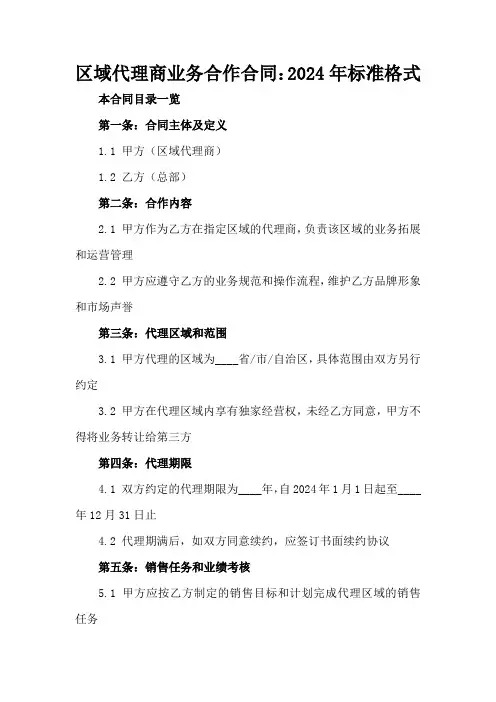 区域代理商业务合作合同:2024年标准格式

本合同目录一览

第一条:合同主体及定义

1.1 甲方(区域代理商)

1.2 乙方(总部)

第二条:合作内容

2.1 甲方作为乙方在指定区域的代理商,负责该区域的业务拓展和运营管理

2.2 甲方应遵守乙方的业务规范和操作流程,维护乙方品牌形象和市场声誉

第三条:代理区域和范围

3.1 甲方代理的区域为____省/市/自治区,具体范围由双方另行约定

3.2 甲方在代理区域内享有独家经营权,未经乙方同意,甲方不得将业务转让给第三方

第四条:代理期限

4.1 双方约定的代理期限为____年,自2024年1月1日起至____年12月31日止

4.2 代理期满后,如双方同意续约,应签订书面续约协议

第五条:销售任务和业绩考核

5.1 甲方应按乙方制定的销售目标和计划完成代理区域的销售任务